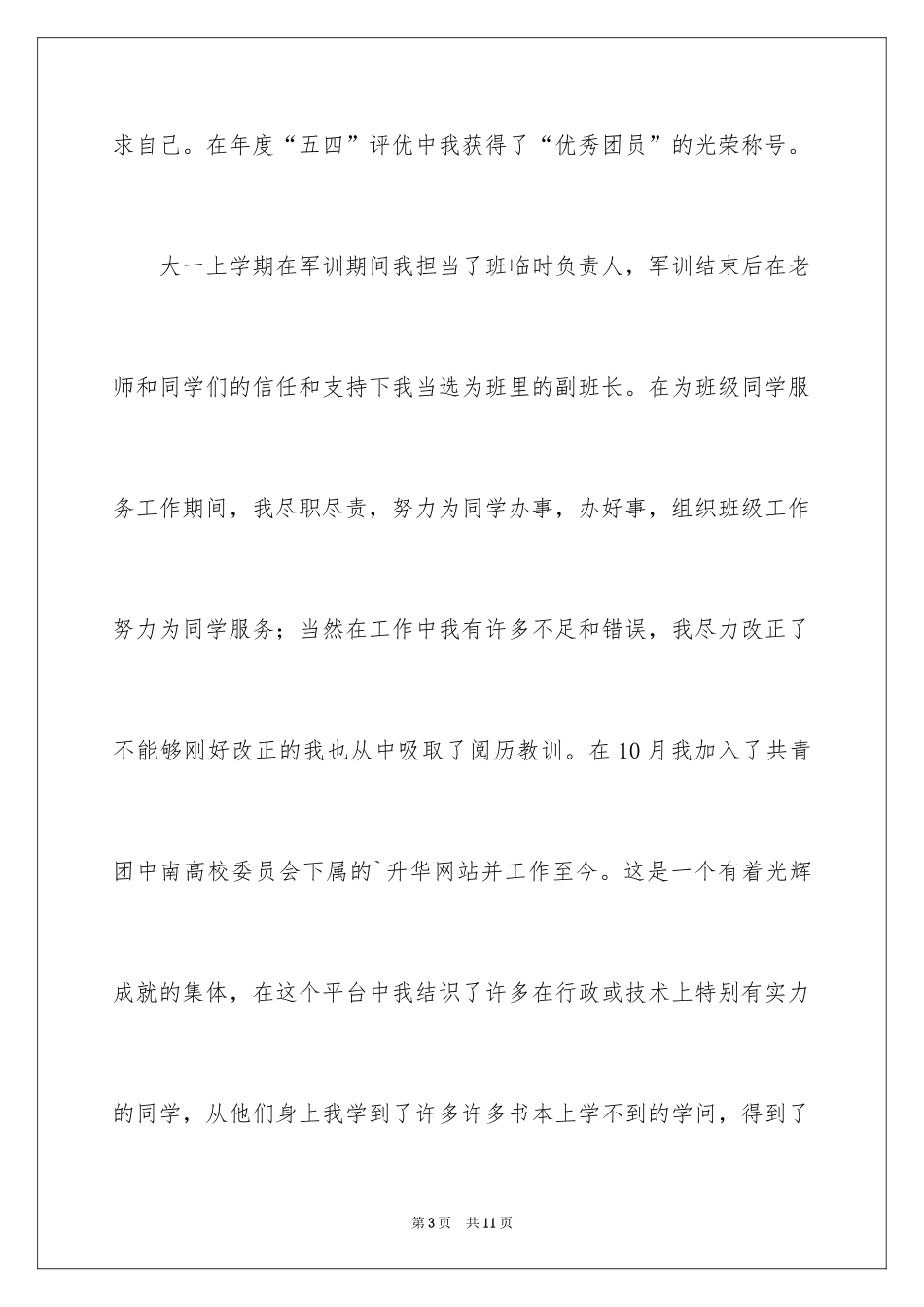 求自己。在年度“五四”评优中我获得了“优秀团员”的光荣称号。

大一上学期在军训期间我担当了班临时负责人，军训结束后在老师和同学们的信任和支持下我当选为班里的副班长。在为班级同学服务工作期间，我尽职尽责，努力为同学办事，办好事，组织班级工作努力为同学服务；当然在工作中我有许多不足和错误，我尽力改正了不能够刚好改正的我也从中吸取了阅历教训。在10月我加入了共青团中南高校委员会下属的`升华网站并工作至今。这是一个有着光辉成就的集体，在这个平台中我结识了许多在行政或技术上特别有实力的同学，从他们身上我学到了许多许多书本上学不到的学问，得到了

第3页　共11页